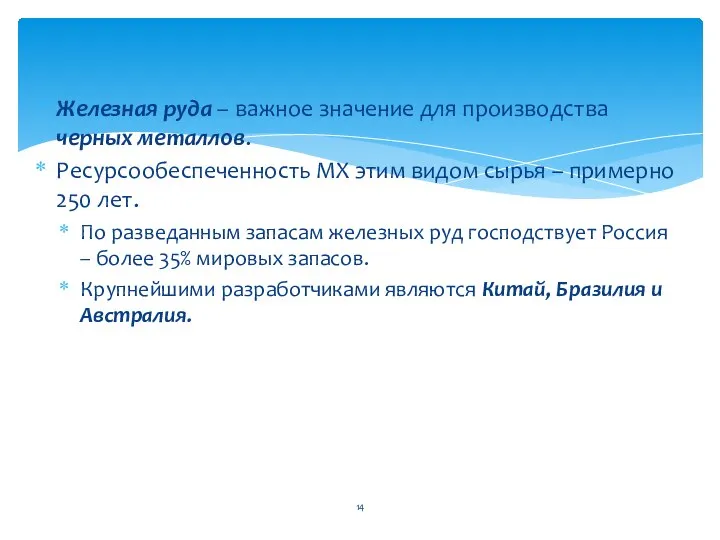 Железная руда – важное значение для производства черных металлов.

* Ресурсообеспеченность МХ этим видом сырья – примерно 250 лет.

* По разведанным запасам железных руд господствует Россия – более 35% мировых запасов.

* Крупнейшими разработчиками являются Китай, Бразилия и Австралия.

14